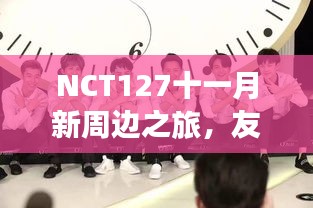 6

NCT127十一月新周边之旅，友